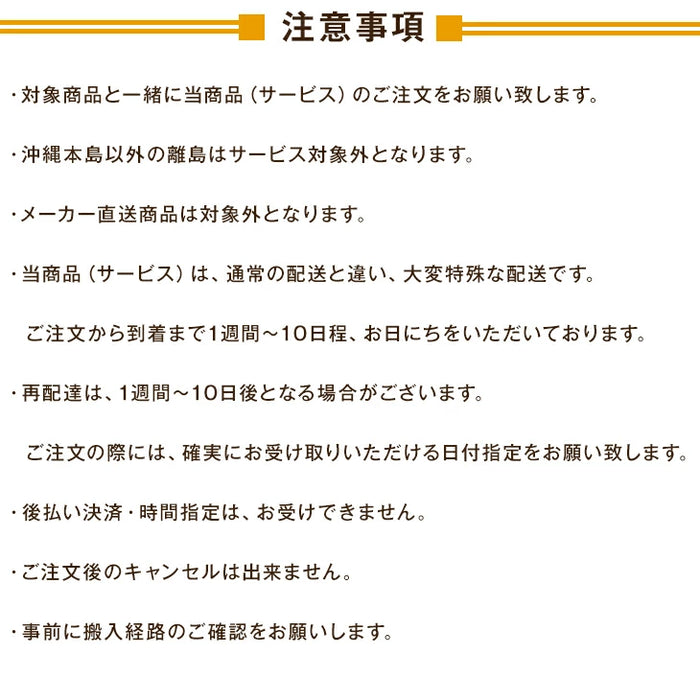 注意事項

・対象商品と一緒に当商品（サービス）のご注文をお願い致します。

・沖縄本島以外の離島はサービス対象外となります。

・メーカー直送商品は対象外となります。

・当商品（サービス）は、通常の配送と違い、大変特殊な配送です。

ご注文から到着まで1週間～10日程、お日にちをいただいております。

・再配達は、1週間～10日後となる場合がございます。

ご注文の際には、確実にお受け取りいただける日付指定をお願い致します。

・後払い決済・時間指定は、お受けできません。

・ご注文後のキャンセルは出来ません。

・事前に搬入経路のご確認をお願いします。